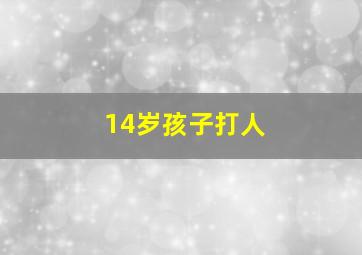 14岁孩子打人